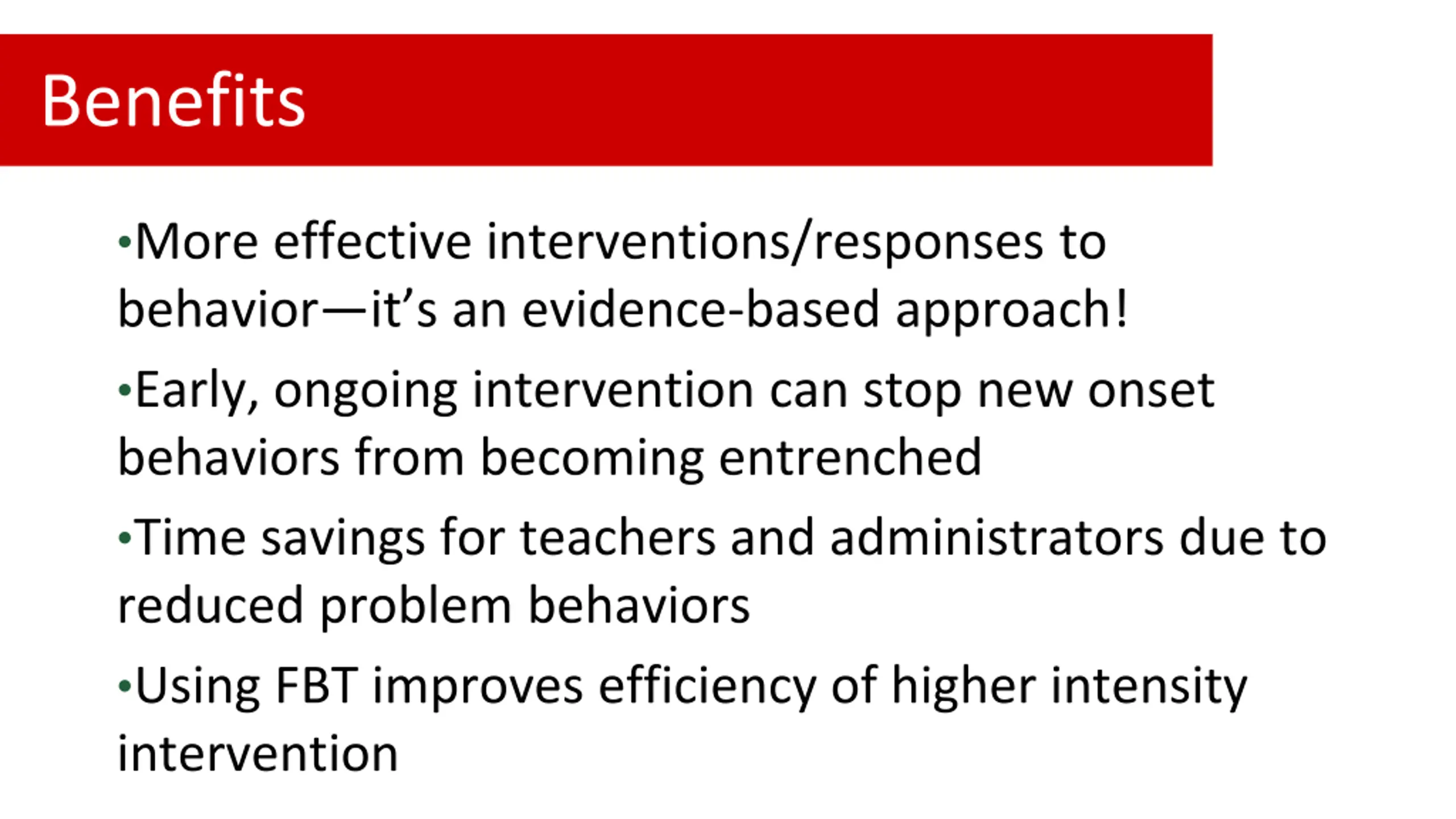 Benefits

•More effective interventions/responses to behavior—it’s an evidence-based approach!

•Early, ongoing intervention can stop new onset behaviors from becoming entrenched

•Time savings for teachers and administrators due to reduced problem behaviors

•Using FBT improves efficiency of higher intensity intervention